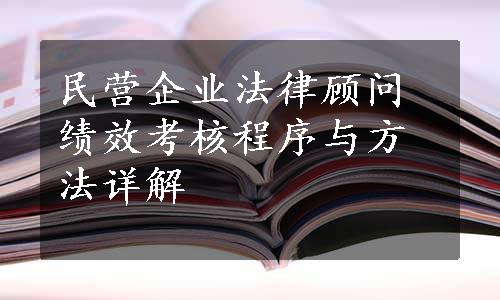 民营企业法律顾问绩效考核程序与方法详解